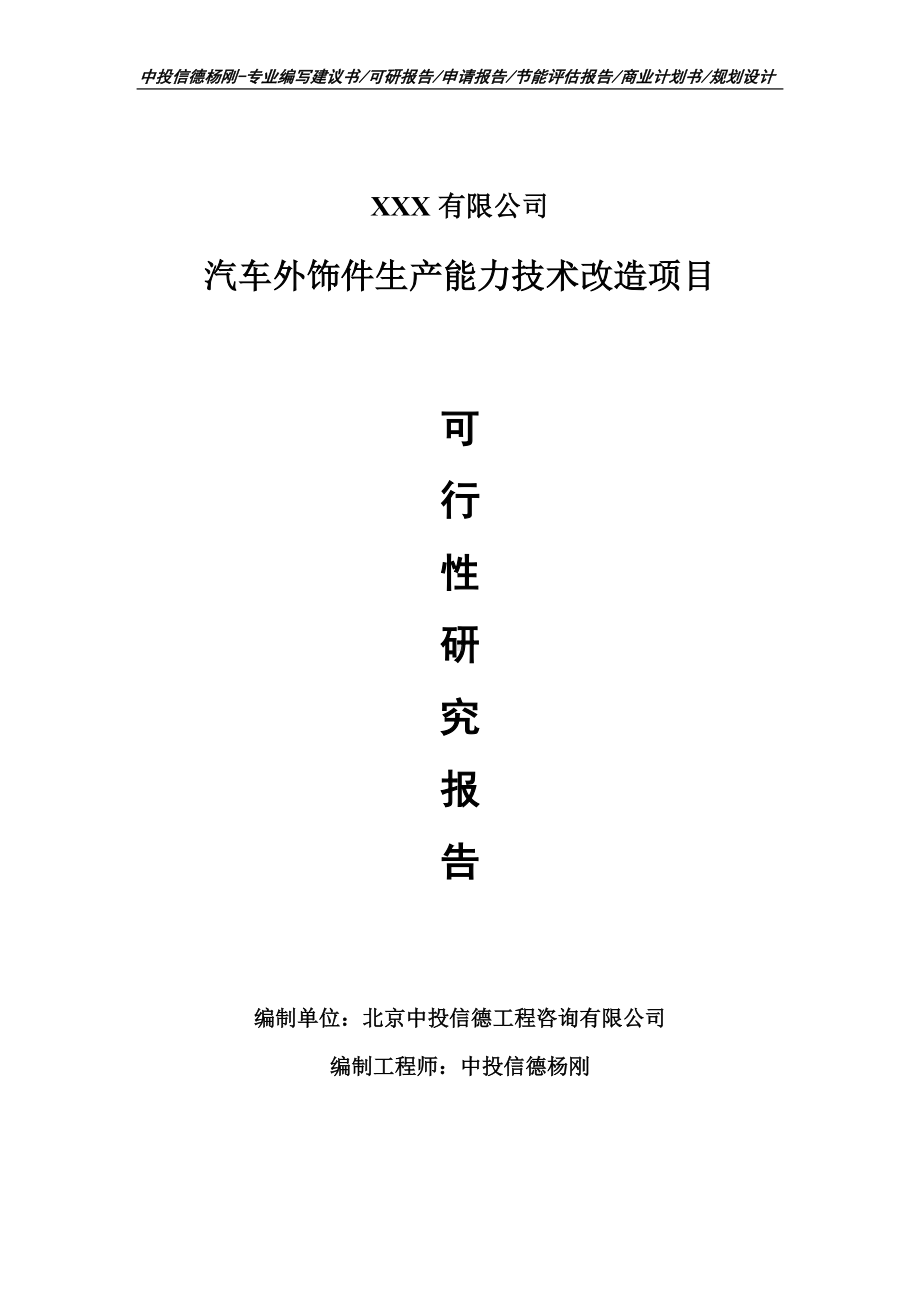 中投信德杨刚-专业编写建议书/可研报告/申请报告/节能评估报告/商业计划书/规划设计

XXX 有限公司

汽车外饰件生产能力技术改造项目

可

行

性

研

究

报

告

编制单位：北京中投信德工程咨询有限公司

编制工程师：中投信德杨刚